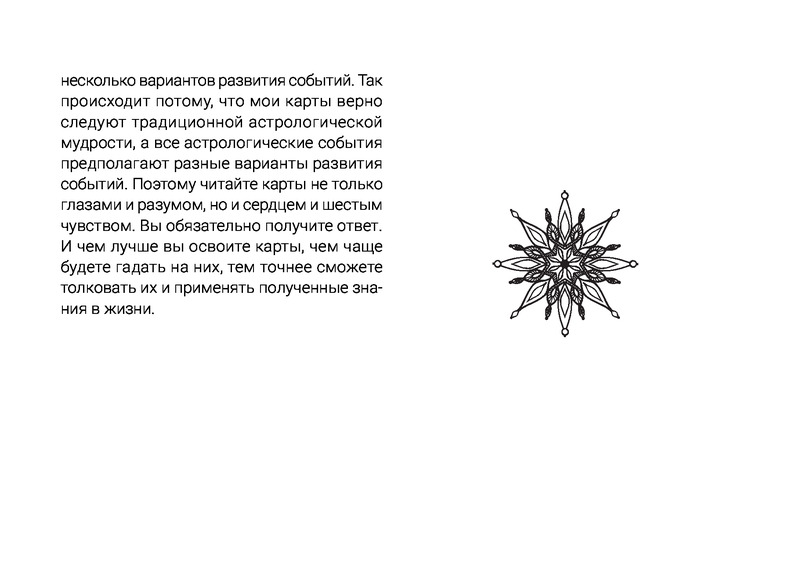 несколько вариантов развития событий. Так происходит потому, что мои карты верно следуют традиционной астрологической мудрости, а все астрологические события предполагают разные варианты развития событий. Поэтому читайте карты не только глазами и разумом, но и сердцем и шестым чувством. Вы обязательно получите ответ. И чем лучше вы освоите карты, чем чаще будете гадать на них, тем точнее сможете толковать их и применять полученные знания в жизни.